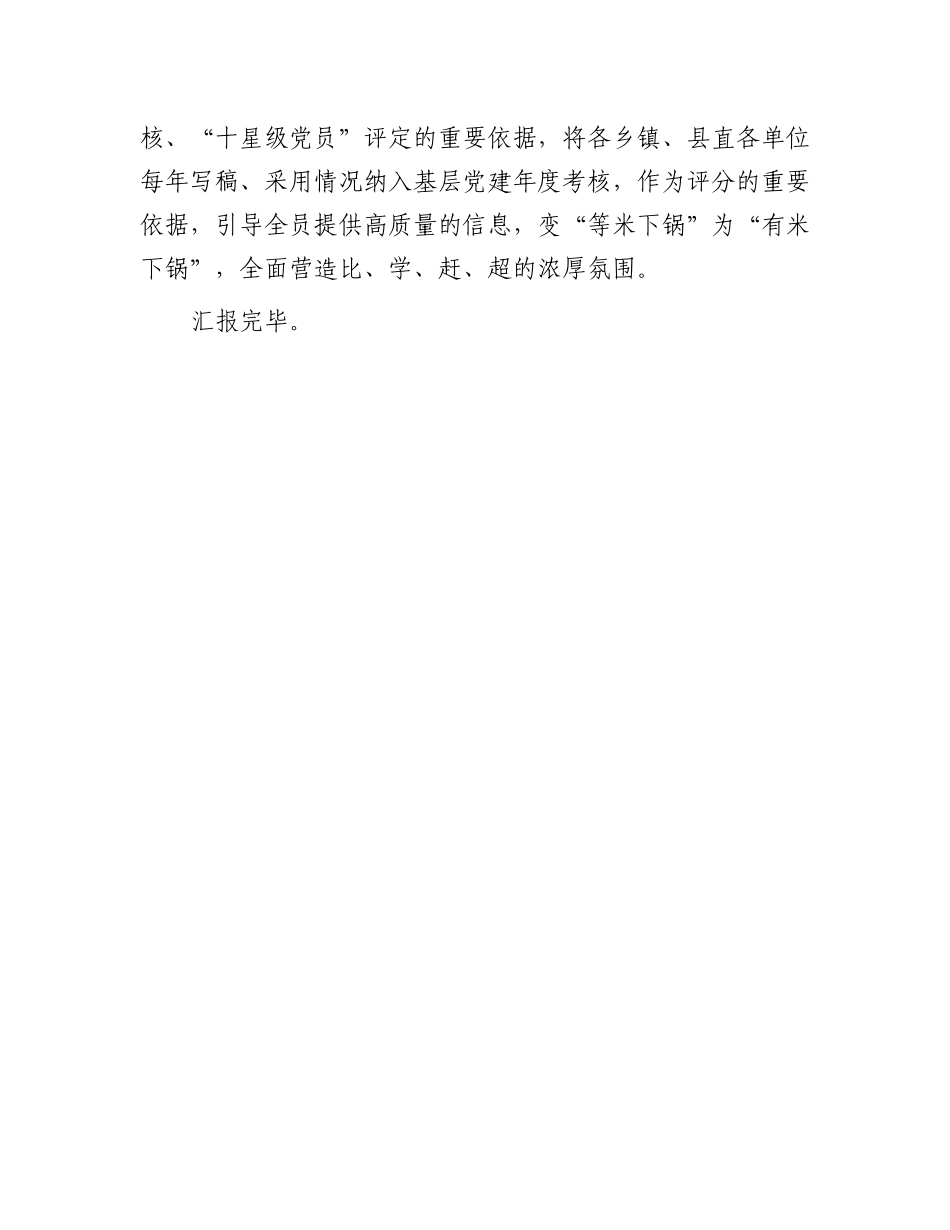 核、“十星级党员”评定的重要依据，将各乡镇、县直各单位每年写稿、采用情况纳入基层党建年度考核，作为评分的重要依据，引导全员提供高质量的信息，变“等米下锅”为“有米下锅”，全面营造比、学、赶、超的浓厚氛围。

汇报完毕。